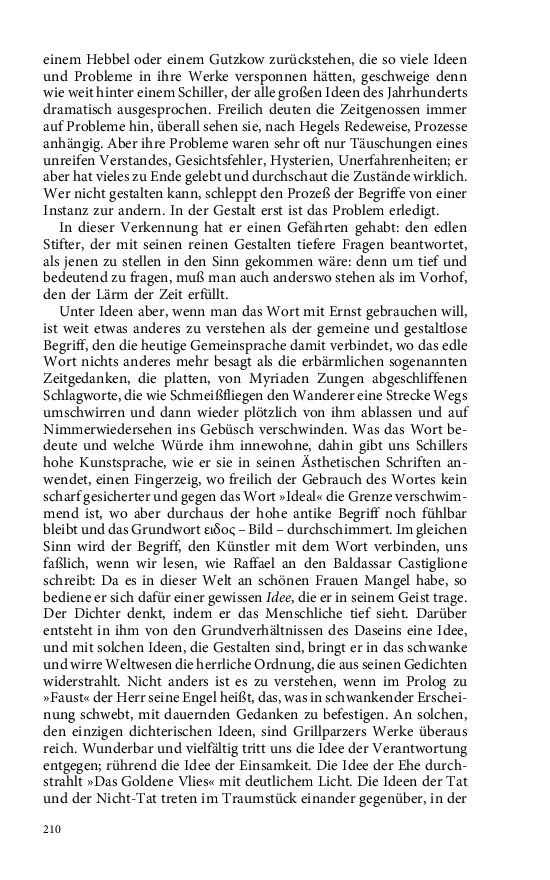 einem Hebbel oder einem Gutzkow zurückstehen, die so viele Ideen und Probleme in ihre Werke versponnen hätten, geschweige denn wie weit hinter einem Schiller, der alle großen Ideen des Jahrhunderts dramatisch ausgesprochen. Freilich deuten die Zeitgenossen immer auf Probleme hin, überall sehen sie, nach Hegels Redeweise, Prozesse anhängig. Aber ihre Probleme waren sehr oft nur Täuschungen eines unreifen Verstandes, Gesichtsfehler, Hysterien, Unerfahrenheiten; er aber hat vieles zu Ende gelebt und durchschaut die Zustände wirklich. Wer nicht gestalten kann, schleppt den Prozeß der Begriffe von einer Instanz zur andern. In der Gestalt erst ist das Problem erledigt.

In dieser Verkennung hat er einen Gefährten gehabt: den edlen Stifter, der mit seinen reinen Gestalten tiefere Fragen beantwortet, als jenen zu stellen in den Sinn gekommen wäre: denn um tief und bedeutend zu fragen, muß man auch anderswo stehen als im Vorhof, den der Lärm der Zeit erfüllt.

Unter Ideen aber, wenn man das Wort mit Ernst gebrauchen will, ist weit etwas anderes zu verstehen als der gemeine und gestaltlose Begriff, den die heutige Gemeinsprache damit verbindet, wo das edle Wort nichts anderes mehr besagt als die erbärmlichen sogenannten Zeitgedanken, die platten, von Myriaden Zungen abgeschliffenen Schlagworte, die wie Schmeißfliegen den Wanderer eine Strecke Wegs umschwirren und dann wieder plötzlich von ihm ablassen und auf Nimmerwiedersehen ins Gebüsch verschwinden. Was das Wort bedeute und welche Würde ihm innewohne, dahin gibt uns Schillers hohe Kunstsprache, wie er sie in seinen Ästhetischen Schriften anwendet, einen Fingerzeig, wo freilich der Gebrauch des Wortes kein scharf gesicherter und gegen das Wort »Ideal« die Grenze verschwimmend ist, wo aber durchaus der hohe antike Begriff noch fühlbar bleibt und das Grundwort ειδος – Bild – durchschimmert. Im gleichen Sinn wird der Begriff, den Künstler mit dem Wort verbinden, uns faßlich, wenn wir lesen, wie Raffael an den Baldassar Castiglione schreibt: Da es in dieser Welt an schönen Frauen Mangel habe, so bediene er sich dafür einer gewissen Idee, die er in seinem Geist trage. Der Dichter denkt, indem er das Menschliche tief sieht. Darüber entsteht in ihm von den Grundverhältnissen des Daseins eine Idee, und mit solchen Ideen, die Gestalten sind, bringt er in das schwanke und wirre Weltwesen die herrliche Ordnung, die aus seinen Gedichten widerstrahlt. Nicht anders ist es zu verstehen, wenn im Prolog zu »Faust« der Herr seine Engel heißt, das, was in schwankender Erscheinung schwebt, mit dauernden Gedanken zu befestigen. An solchen, den einzigen dichterischen Ideen, sind Grillparzers Werke überaus reich. Wunderbar und vielfältig tritt uns die Idee der Verantwortung entgegen; rührend die Idee der Einsamkeit. Die Idee der Ehe durchstrahlt »Das Goldene Vlies« mit deutlichem Licht. Die Ideen der Tat und der Nicht-Tat treten im Traumstück einander gegenüber, in der

210